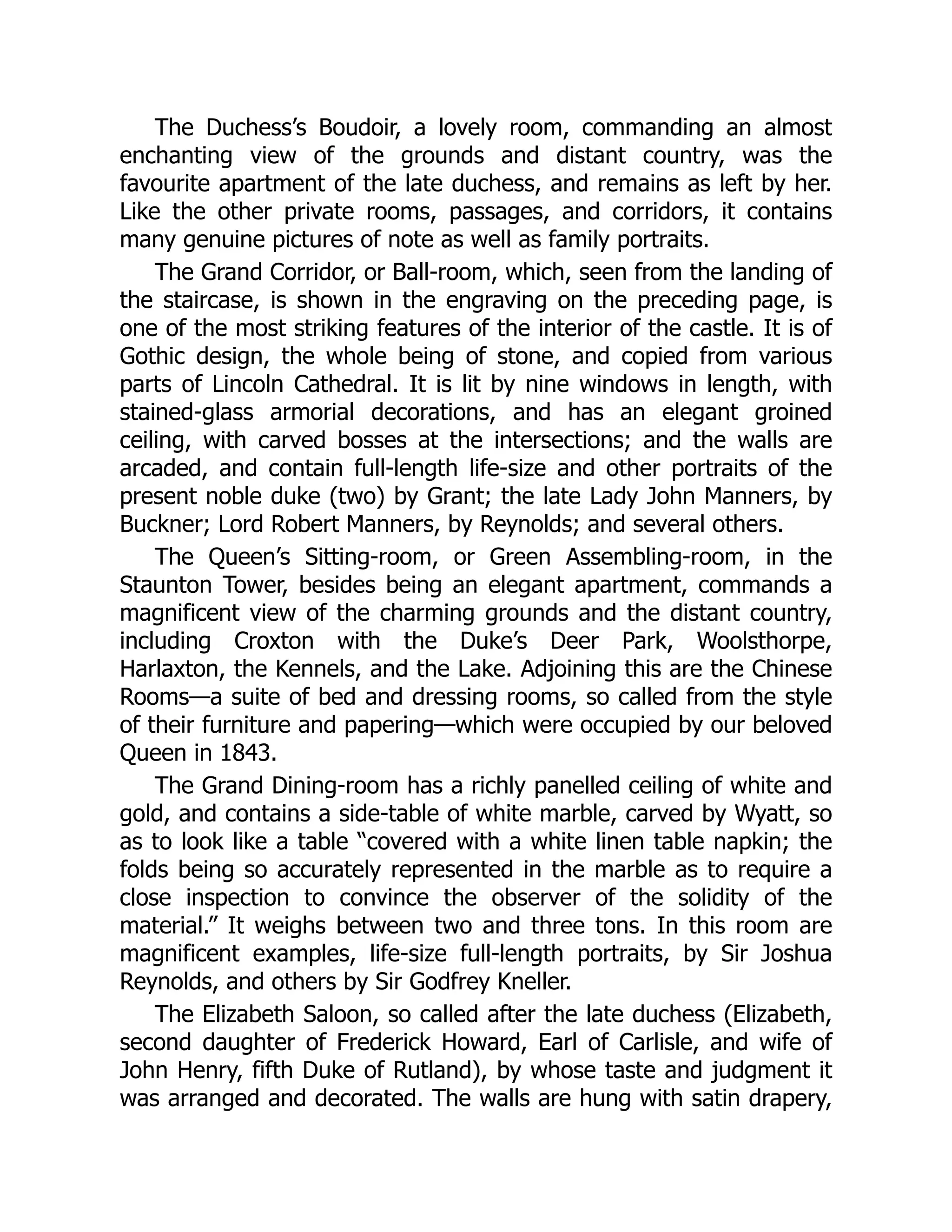 The Duchess's Boudoir, a lovely room, commanding an almost enchanting view of the grounds and distant country, was the favourite apartment of the late duchess, and remains as left by her. Like the other private rooms, passages, and corridors, it contains many genuine pictures of note as well as family portraits.

The Grand Corridor, or Ball-room, which, seen from the landing of the staircase, is shown in the engraving on the preceding page, is one of the most striking features of the interior of the castle. It is of Gothic design, the whole being of stone, and copied from various parts of Lincoln Cathedral. It is lit by nine windows in length, with stained-glass armorial decorations, and has an elegant groined ceiling, with carved bosses at the intersections; and the walls are arcaded, and contain full-length life-size and other portraits of the present noble duke (two) by Grant; the late Lady John Manners, by Buckner; Lord Robert Manners, by Reynolds; and several others.

The Queen's Sitting-room, or Green Assembling-room, in the Staunton Tower, besides being an elegant apartment, commands a magnificent view of the charming grounds and the distant country, including Croxton with the Duke's Deer Park, Woolsthorpe, Harlaxton, the Kennels, and the Lake. Adjoining this are the Chinese Rooms—a suite of bed and dressing rooms, so called from the style of their furniture and papering—which were occupied by our beloved Queen in 1843.

The Grand Dining-room has a richly panelled ceiling of white and gold, and contains a side-table of white marble, carved by Wyatt, so as to look like a table "covered with a white linen table napkin; the folds being so accurately represented in the marble as to require a close inspection to convince the observer of the solidity of the material." It weighs between two and three tons. In this room are magnificent examples, life-size full-length portraits, by Sir Joshua Reynolds, and others by Sir Godfrey Kneller.

The Elizabeth Saloon, so called after the late duchess (Elizabeth, second daughter of Frederick Howard, Earl of Carlisle, and wife of John Henry, fifth Duke of Rutland), by whose taste and judgment it was arranged and decorated. The walls are hung with satin drapery,